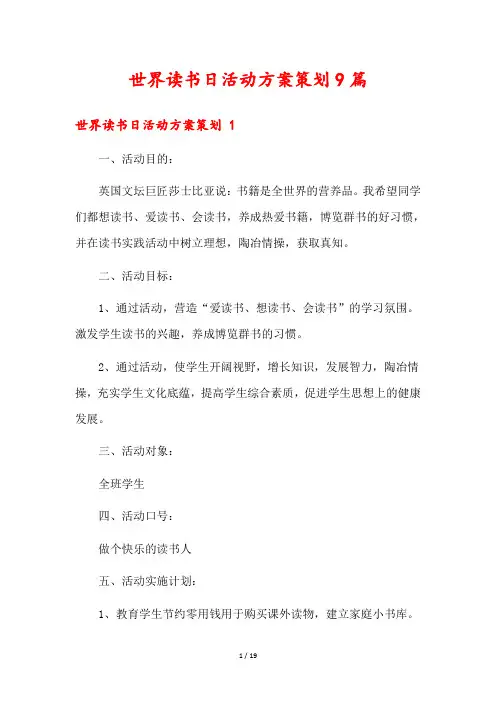 世界读书日活动方案策划9篇

世界读书日活动方案策划 1

一、活动目的:

英国文坛巨匠莎士比亚说:书籍是全世界的营养品。我希望同学们都想读书、爱读书、会读书,养成热爱书籍,博览群书的好习惯,并在读书实践活动中树立理想,陶冶情操,获取真知。

二、活动目标:

1、通过活动,营造“爱读书、想读书、会读书”的学习氛围。激发学生读书的兴趣,养成博览群书的习惯。

2、通过活动,使学生开阔视野,增长知识,发展智力,陶冶情操,充实学生文化底蕴,提高学生综合素质,促进学生思想上的健康发展。

三、活动对象:

全班学生

四、活动口号:

做个快乐的读书人

五、活动实施计划:

1、教育学生节约零用钱用于购买课外读物,建立家庭小书库。

1 / 19